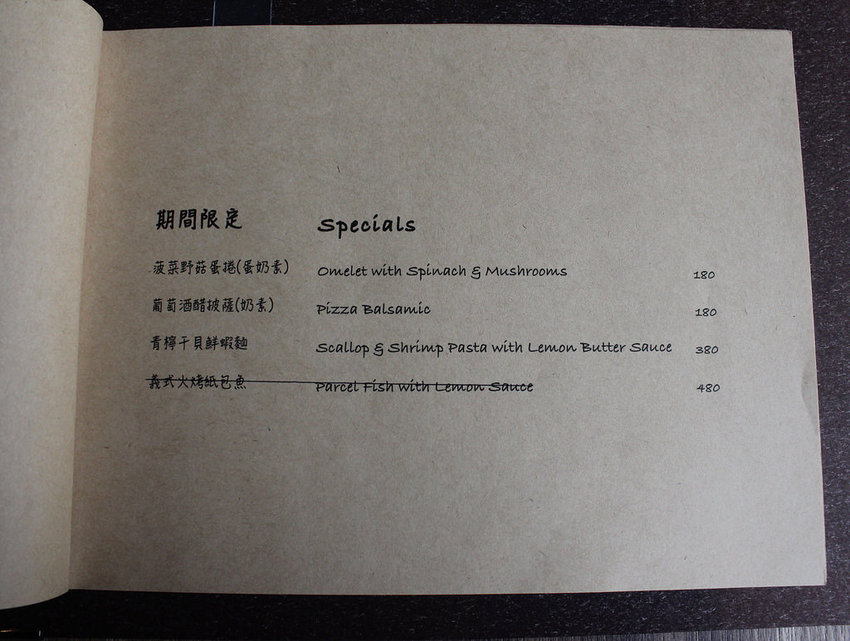 期間限定 Specials

菠菜野菇蛋捲(蛋奶素) Omelet with Spinach & Mushrooms 180

葡萄酒醋披薩(奶素) Pizza Balsamic 180

青檸干貝鮮蝦麵 Scallop & Shrimp Pasta with Lemon Butter Sauce 380

義式火烤紙包魚 Parcel Fish with Lemon Sauce 480